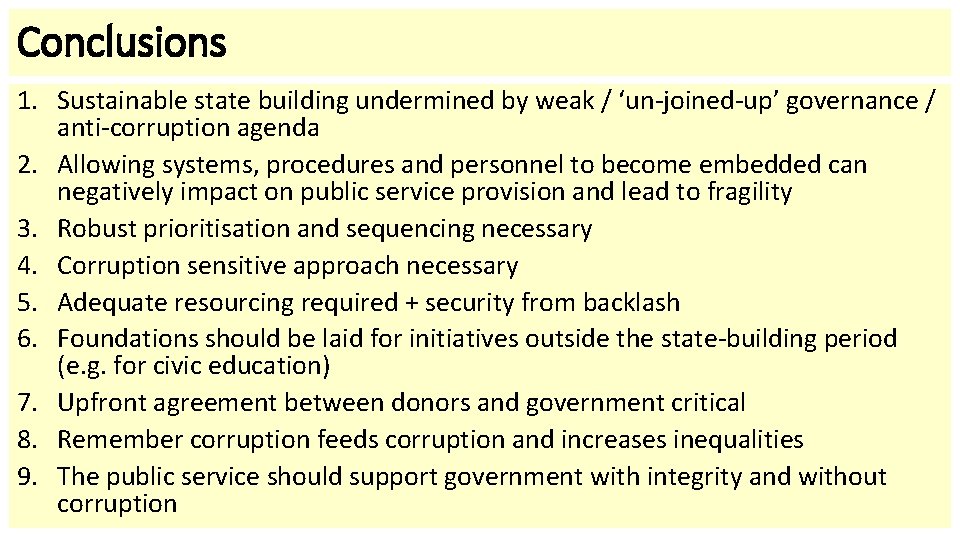 Conclusions

1. Sustainable state building undermined by weak / 'un-joined-up' governance / anti-corruption agenda
2. Allowing systems, procedures and personnel to become embedded can negatively impact on public service provision and lead to fragility
3. Robust prioritisation and sequencing necessary
4. Corruption sensitive approach necessary
5. Adequate resourcing required + security from backlash
6. Foundations should be laid for initiatives outside the state-building period (e.g. for civic education)
7. Upfront agreement between donors and government critical
8. Remember corruption feeds corruption and increases inequalities
9. The public service should support government with integrity and without corruption